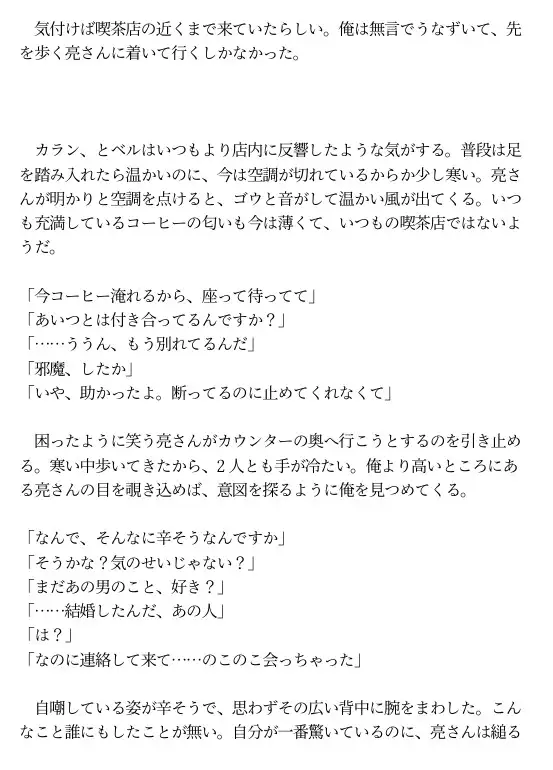 気付けば喫茶店の近くまで来ていたらしい。俺は無言でうなずいて、先を歩く亮さんに着いて行くしかなかった。

カラン、とベルはいつもより店内に反響したような気がする。普段は足を踏み入れたら温かいのに、今は空調が切れているからか少し寒い。亮さんが明かりと空調を点けると、ゴウと音がして温かい風が出てくる。いつも充満しているコーヒーの匂いも今は薄くて、いつもの喫茶店ではないようだ。

「今コーヒー淹れるから、座って待ってて」
「あいつとは付き合ってるんですか？」
「……ううん、もう別れてるんだ」
「邪魔、したか」
「いや、助かったよ。断ってるのに止めてくれなくて」

困ったように笑う亮さんがカウンターの奥へ行こうとするのを引き止める。寒い中歩いてきたから、２人とも手が冷たい。俺より高いところにある亮さんの目を覗き込めば、意図を探るように俺を見つめてくる。

「なんで、そんなに辛そうなんですか」
「そうかな？気のせいじゃない？」
「まだあの男のこと、好き？」
「……結婚したんだ、あの人」
「は？」
「なのに連絡して来て……のこのこ会っちゃった」

自嘲している姿が辛そうで、思わずその広い背中に腕をまわした。こんなこと誰にもしたことが無い。自分が一番驚いているのに、亮さんは縋る